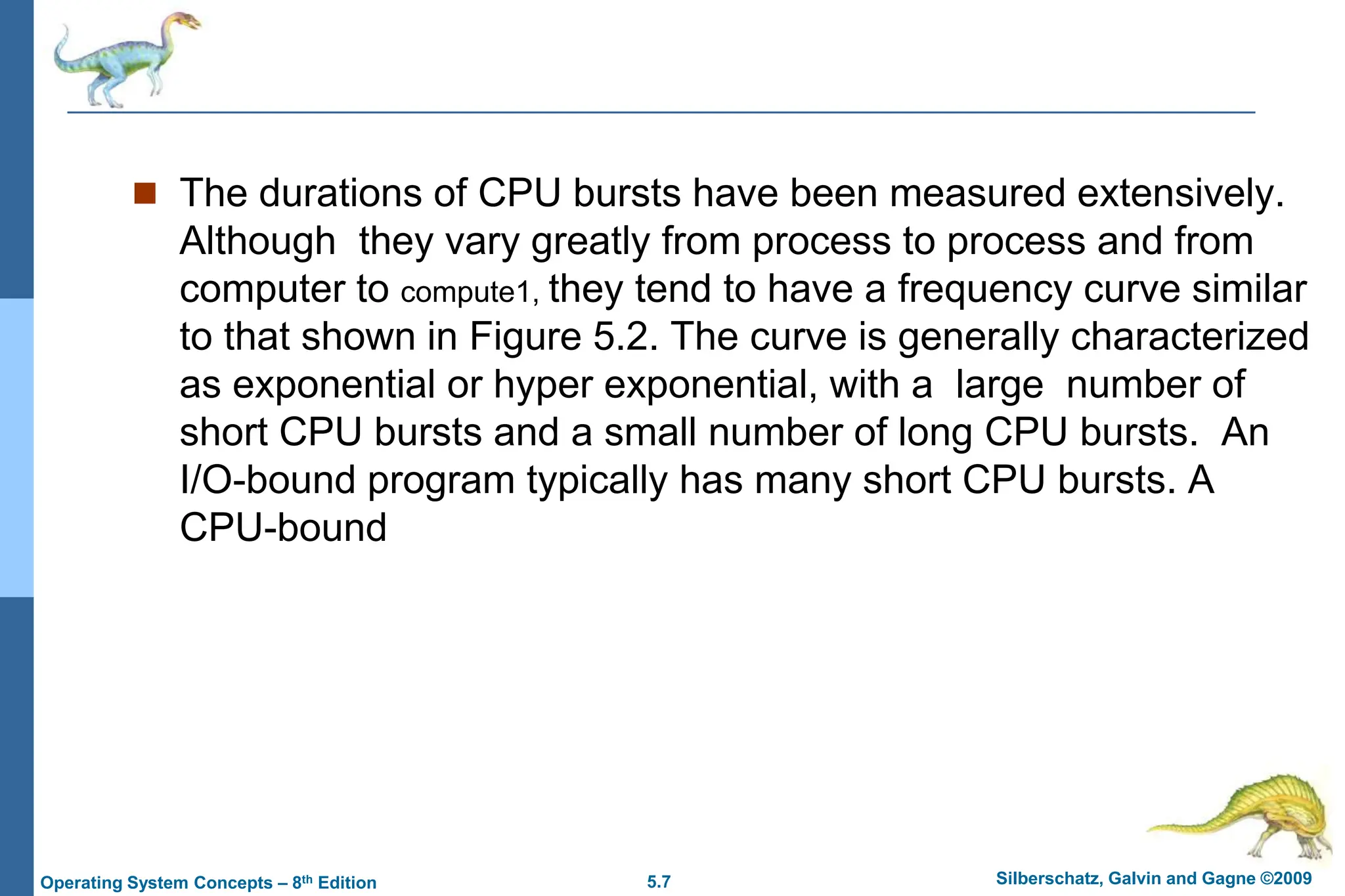 The durations of CPU bursts have been measured extensively. Although they vary greatly from process to process and from computer to compute1, they tend to have a frequency curve similar to that shown in Figure 5.2. The curve is generally characterized as exponential or hyper exponential, with a large number of short CPU bursts and a small number of long CPU bursts. An I/O-bound program typically has many short CPU bursts. A CPU-bound

Operating System Concepts – 8th Edition 5.7 Silberschatz, Galvin and Gagne ©2009